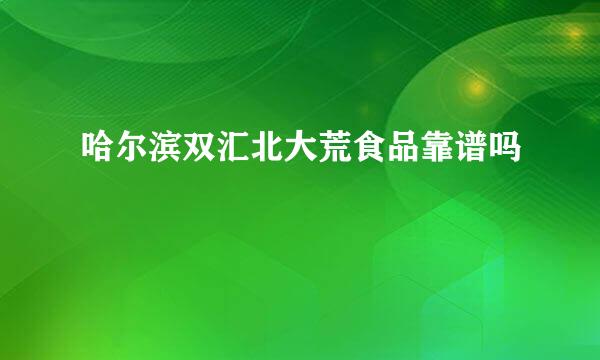 哈尔滨双汇北大荒食品靠谱吗